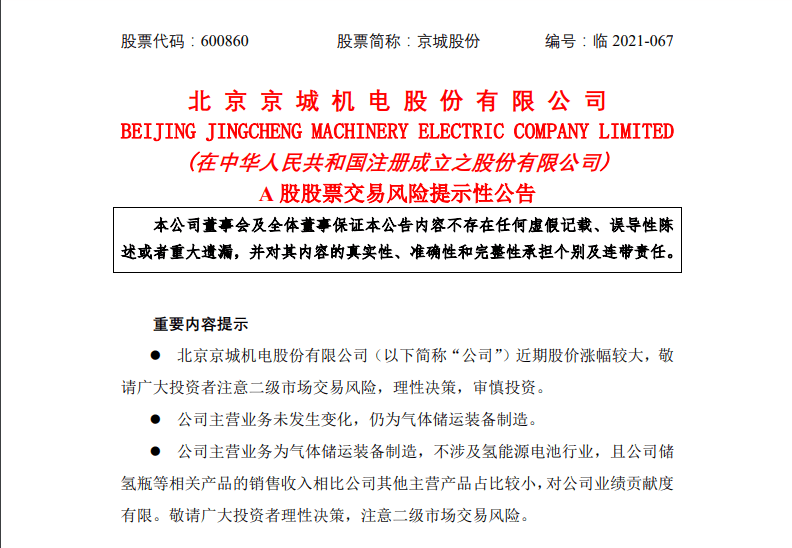 股票代码：600860　　股票简称：京城股份　　编号：临 2021-067

北京京城机电股份有限公司
BEIJING JINGCHENG MACHINERY ELECTRIC COMPANY LIMITED
（在中华人民共和国注册成立之股份有限公司）
A 股股票交易风险提示性公告

本公司董事会及全体董事保证本公告内容不存在任何虚假记载、误导性陈述或者重大遗漏，并对其内容的真实性、准确性和完整性承担个别及连带责任。

重要内容提示

● 北京京城机电股份有限公司（以下简称“公司”）近期股价涨幅较大，敬请广大投资者注意二级市场交易风险，理性决策，审慎投资。

● 公司主营业务未发生变化，仍为气体储运装备制造。

● 公司主营业务为气体储运装备制造，不涉及氢能源电池行业，且公司储氢瓶等相关产品的销售收入相比公司其他主营产品占比较小，对公司业绩贡献度有限。敬请广大投资者理性决策，注意二级市场交易风险。